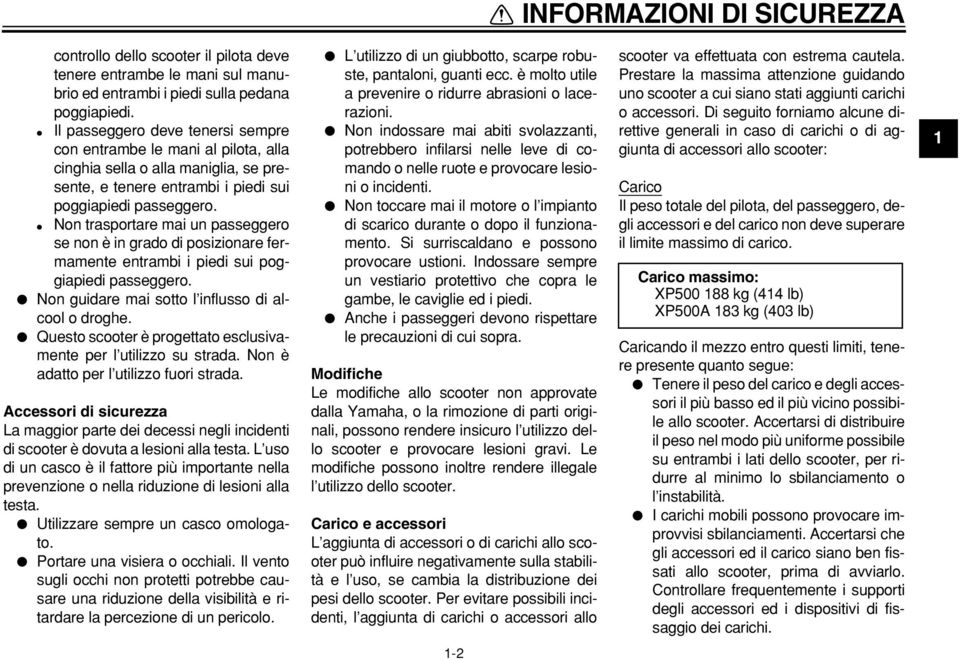 INFORMAZIONI DI SICUREZZA

controllo dello scooter il pilota deve tenere entrambe le mani sul manubrio ed entrambi i piedi sulla pedana poggiapiedi.
● Il passeggero deve tenersi sempre con entrambe le mani al pilota, alla cinghia sella o alla maniglia, se presente, e tenere entrambi i piedi sui poggiapiedi passeggero.
● Non trasportare mai un passeggero se non è in grado di posizionare fermamente entrambi i piedi sui poggiapiedi passeggero.
● Non guidare mai sotto l'influsso di alcool o droghe.
● Questo scooter è progettato esclusivamente per l'utilizzo su strada. Non è adatto per l'utilizzo fuori strada.

Accessori di sicurezza
La maggior parte dei decessi negli incidenti di scooter è dovuta a lesioni alla testa. L'uso di un casco è il fattore più importante nella prevenzione o nella riduzione di lesioni alla testa.
● Utilizzare sempre un casco omologato.
● Portare una visiera o occhiali. Il vento sugli occhi non protetti potrebbe causare una riduzione della visibilità e ritardare la percezione di un pericolo.

● L'utilizzo di un giubbotto, scarpe robuste, pantaloni, guanti ecc. è molto utile a prevenire o ridurre abrasioni o lacerazioni.
● Non indossare mai abiti svolazzanti, potrebbero infilarsi nelle leve di comando o nelle ruote e provocare lesioni o incidenti.
● Non toccare mai il motore o l'impianto di scarico durante o dopo il funzionamento. Si surriscaldano e possono provocare ustioni. Indossare sempre un vestiario protettivo che copra le gambe, le caviglie ed i piedi.
● Anche i passeggeri devono rispettare le precauzioni di cui sopra.

Modifiche
Le modifiche allo scooter non approvate dalla Yamaha, o la rimozione di parti originali, possono rendere insicuro l'utilizzo dello scooter e provocare lesioni gravi. Le modifiche possono inoltre rendere illegale l'utilizzo dello scooter.

Carico e accessori
L'aggiunta di accessori o di carichi allo scooter può influire negativamente sulla stabilità e l'uso, se cambia la distribuzione dei pesi dello scooter. Per evitare possibili incidenti, l'aggiunta di carichi o accessori allo scooter va effettuata con estrema cautela. Prestare la massima attenzione guidando uno scooter a cui siano stati aggiunti carichi o accessori. Di seguito forniamo alcune direttive generali in caso di carichi o di aggiunta di accessori allo scooter:

Carico
Il peso totale del pilota, del passeggero, degli accessori e del carico non deve superare il limite massimo di carico.

Carico massimo:
XP500 188 kg (414 lb)
XP500A 183 kg (403 lb)

Caricando il mezzo entro questi limiti, tenere presente quanto segue:
● Tenere il peso del carico e degli accessori il più basso ed il più vicino possibile allo scooter. Accertarsi di distribuire il peso nel modo più uniforme possibile su entrambi i lati dello scooter, per ridurre al minimo lo sbilanciamento o l'instabilità.
● I carichi mobili possono provocare improvvisi sbilanciamenti. Accertarsi che gli accessori ed il carico siano ben fissati allo scooter, prima di avviarlo. Controllare frequentemente i supporti degli accessori ed i dispositivi di fissaggio dei carichi.

1

1-2